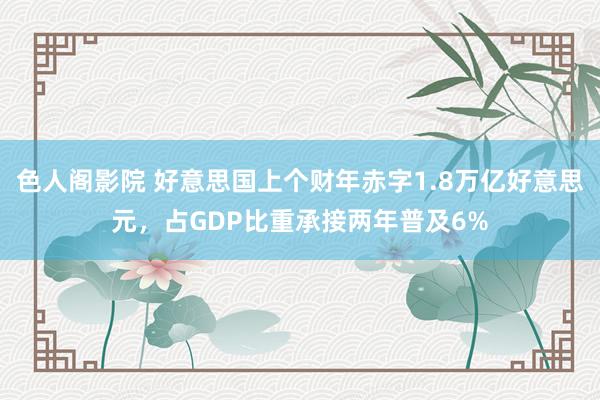 色人阁影院 好意思国上个财年赤字1.8万亿好意思元，占GDP比重承接两年普及6%